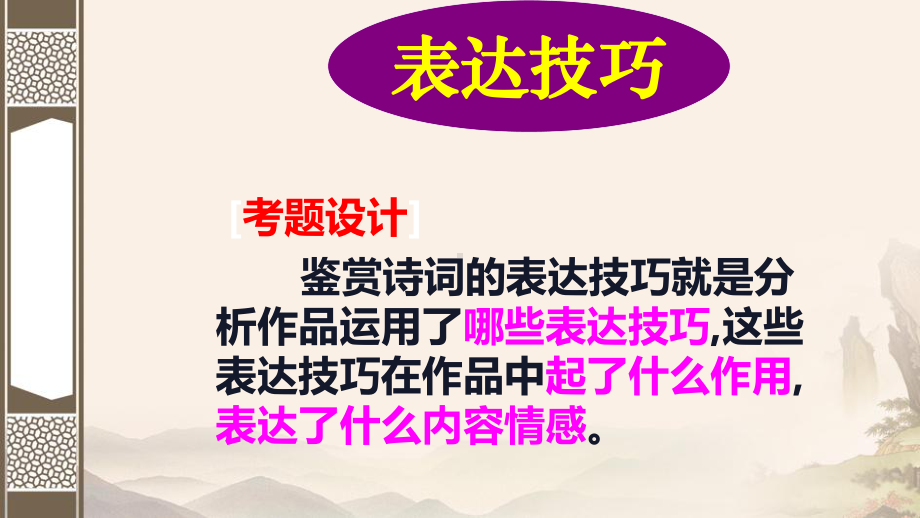 表达技巧

［考题设计］

鉴赏诗词的表达技巧就是分析作品运用了哪些表达技巧,这些表达技巧在作品中起了什么作用,表达了什么内容情感。